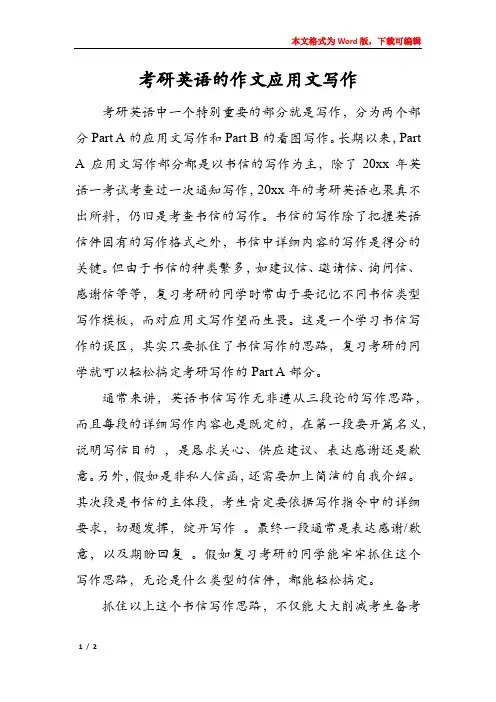 本文格式为Word版，下载可编辑

考研英语的作文应用文写作

考研英语中一个特别重要的部分就是写作，分为两个部分 Part A 的应用文写作和 Part B 的看图写作。长期以来，Part A 应用文写作部分都是以书信的写作为主，除了 20xx 年英语一考试考查过一次通知写作，20xx 年的考研英语也果真不出所料，仍旧是考查书信的写作。书信的写作除了把握英语信件固有的写作格式之外，书信中详细内容的写作是得分的关键。但由于书信的种类繁多，如建议信、邀请信、询问信、感谢信等等，复习考研的同学时常由于要记忆不同书信类型写作模板，而对应用文写作望而生畏。这是一个学习书信写作的误区，其实只要抓住了书信写作的思路，复习考研的同学就可以轻松搞定考研写作的 Part A 部分。

通常来讲，英语书信写作无非遵从三段论的写作思路，而且每段的详细写作内容也是既定的，在第一段要开篇名义，说明写信目的 ，是恳求关心、供应建议、表达感谢还是歉意。另外，假如是非私人信函，还需要加上简洁的自我介绍。其次段是书信的主体段，考生肯定要依据写作指令中的详细要求，切题发挥，绽开写作 。最终一段通常是表达感谢/歉意，以及期盼回复 。假如复习考研的同学能牢牢抓住这个写作思路，无论是什么类型的信件，都能轻松搞定。

抓住以上这个书信写作思路，不仅能大大削减考生备考

1 / 2